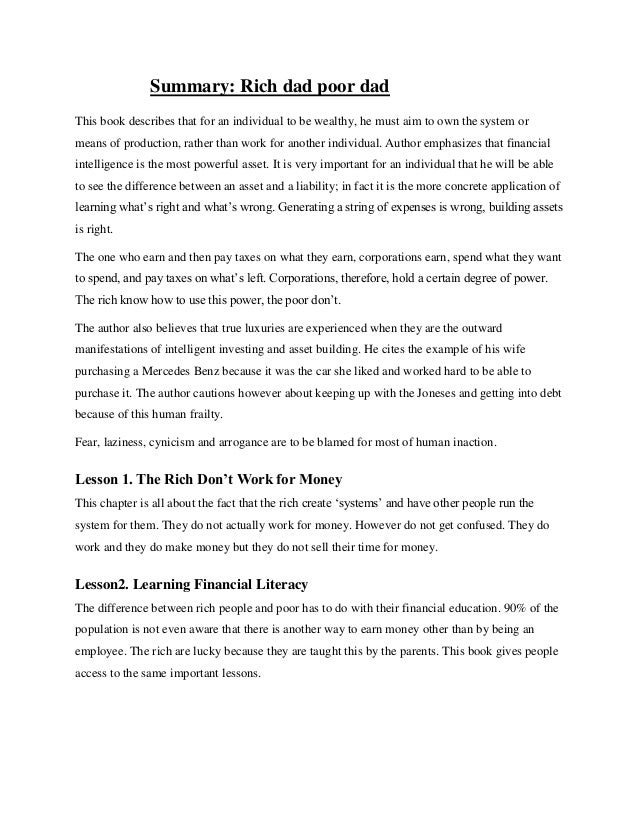 Summary: Rich dad poor dad

This book describes that for an individual to be wealthy, he must aim to own the system or means of production, rather than work for another individual. Author emphasizes that financial intelligence is the most powerful asset. It is very important for an individual that he will be able to see the difference between an asset and a liability; in fact it is the more concrete application of learning what's right and what's wrong. Generating a string of expenses is wrong, building assets is right.

The one who earn and then pay taxes on what they earn, corporations earn, spend what they want to spend, and pay taxes on what's left. Corporations, therefore, hold a certain degree of power. The rich know how to use this power, the poor don't.

The author also believes that true luxuries are experienced when they are the outward manifestations of intelligent investing and asset building. He cites the example of his wife purchasing a Mercedes Benz because it was the car she liked and worked hard to be able to purchase it. The author cautions however about keeping up with the Joneses and getting into debt because of this human frailty.

Fear, laziness, cynicism and arrogance are to be blamed for most of human inaction.

Lesson 1. The Rich Don't Work for Money

This chapter is all about the fact that the rich create 'systems' and have other people run the system for them. They do not actually work for money. However do not get confused. They do work and they do make money but they do not sell their time for money.

Lesson2. Learning Financial Literacy

The difference between rich people and poor has to do with their financial education. 90% of the population is not even aware that there is another way to earn money other than by being an employee. The rich are lucky because they are taught this by the parents. This book gives people access to the same important lessons.